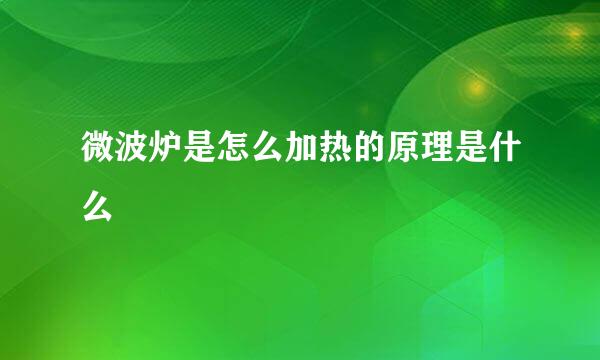 微波炉是怎么加热的原理是什么